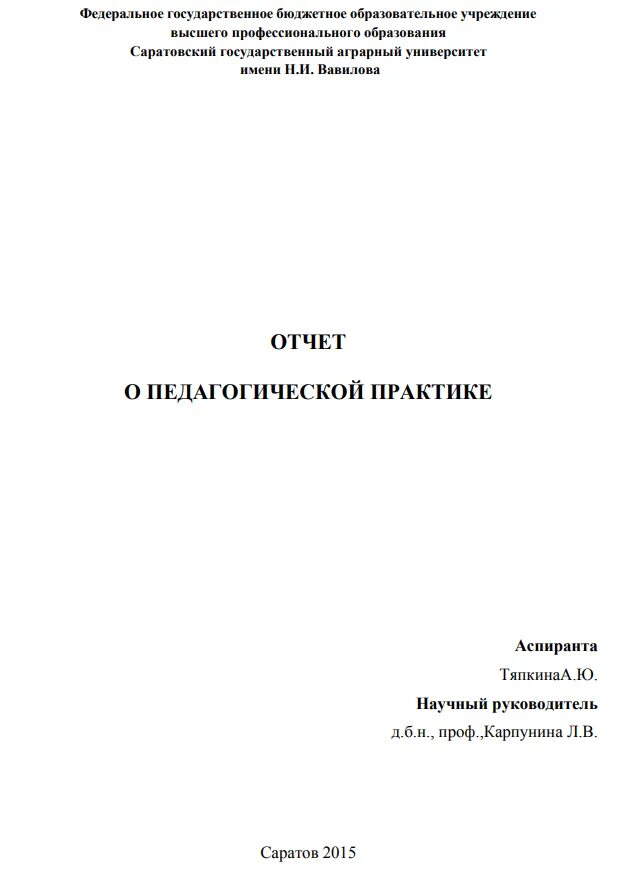 Федеральное государственное бюджетное образовательное учреждение высшего профессионального образования Саратовский государственный аграрный университет имени Н.И. Вавилова

ОТЧЕТ

О ПЕДАГОГИЧЕСКОЙ ПРАКТИКЕ

Аспиранта

ТяпкинаА.Ю.

Научный руководитель

д.б.н., проф.,Карпунина Л.В.

Саратов 2015